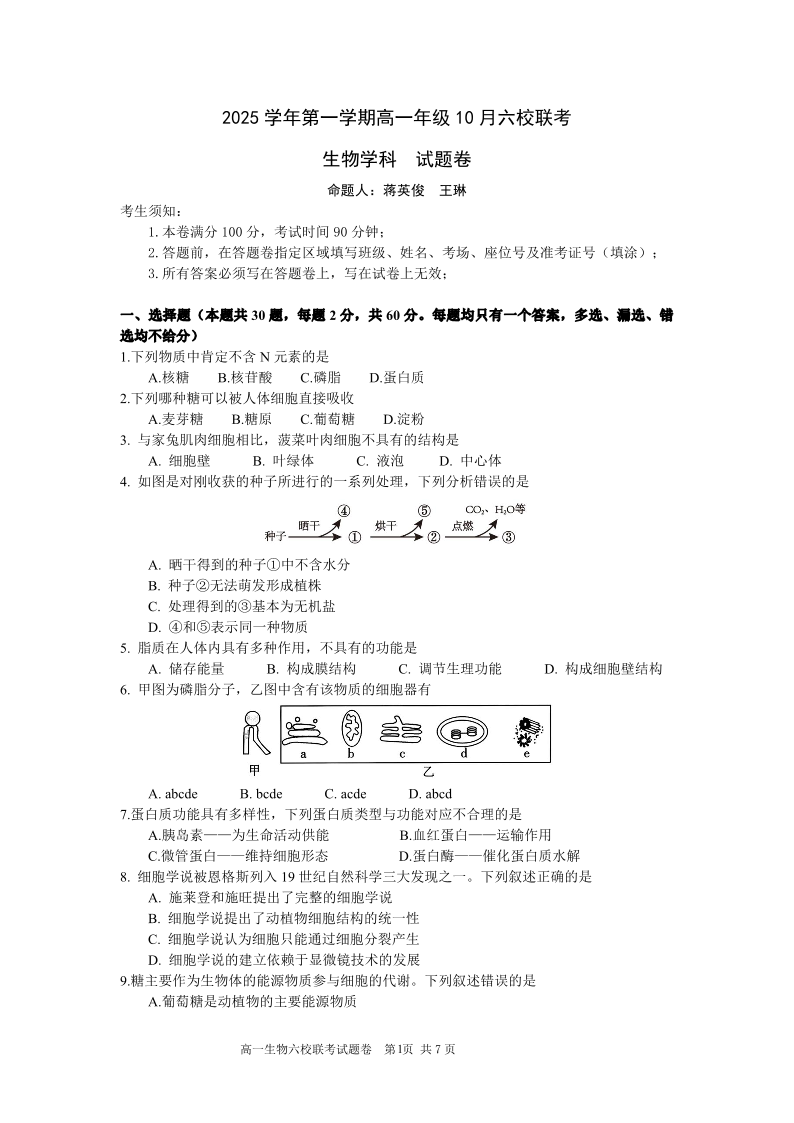 2025 学年第一学期高一年级 10 月六校联考

生物学科　试题卷

命题人：蒋英俊　王琳

考生须知：

1. 本卷满分 100 分，考试时间 90 分钟；

2. 答题前，在答题卷指定区域填写班级、姓名、考场、座位号及准考证号（填涂）；

3. 所有答案必须写在答题卷上，写在试卷上无效；

一、选择题（本题共 30 题，每题 2 分，共 60 分。每题均只有一个答案，多选、漏选、错选均不给分）

1.下列物质中肯定不含 N 元素的是

A.核糖　B.核苷酸　C.磷脂　D.蛋白质

2.下列哪种糖可以被人体细胞直接吸收

A.麦芽糖　B.糖原　C.葡萄糖　D.淀粉

3. 与家兔肌肉细胞相比，菠菜叶肉细胞不具有的结构是

A. 细胞壁　B. 叶绿体　C. 液泡　D. 中心体

4. 如图是对刚收获的种子所进行的一系列处理，下列分析错误的是

种子 晒干 ④ ① 烘干 ⑤ ② 点燃 $CO_2$、$H_2O$等 ③

A. 晒干得到的种子①中不含水分

B. 种子②无法萌发形成植株

C. 处理得到的③基本为无机盐

D. ④和⑤表示同一种物质

5. 脂质在人体内具有多种作用，不具有的功能是

A. 储存能量　B. 构成膜结构　C. 调节生理功能　D. 构成细胞壁结构

6. 甲图为磷脂分子，乙图中含有该物质的细胞器有

甲　a　b　c　d　e　乙

A. abcde　B. bcde　C. acde　D. abcd

7.蛋白质功能具有多样性，下列蛋白质类型与功能对应不合理的是

A.胰岛素——为生命活动供能　B.血红蛋白——运输作用

C.微管蛋白——维持细胞形态　D.蛋白酶——催化蛋白质水解

8. 细胞学说被恩格斯列入 19 世纪自然科学三大发现之一。下列叙述正确的是

A. 施莱登和施旺提出了完整的细胞学说

B. 细胞学说提出了动植物细胞结构的统一性

C. 细胞学说认为细胞只能通过细胞分裂产生

D. 细胞学说的建立依赖于显微镜技术的发展

9.糖主要作为生物体的能源物质参与细胞的代谢。下列叙述错误的是

A.葡萄糖是动植物的主要能源物质

高一生物六校联考试题卷　第1页　共 7 页